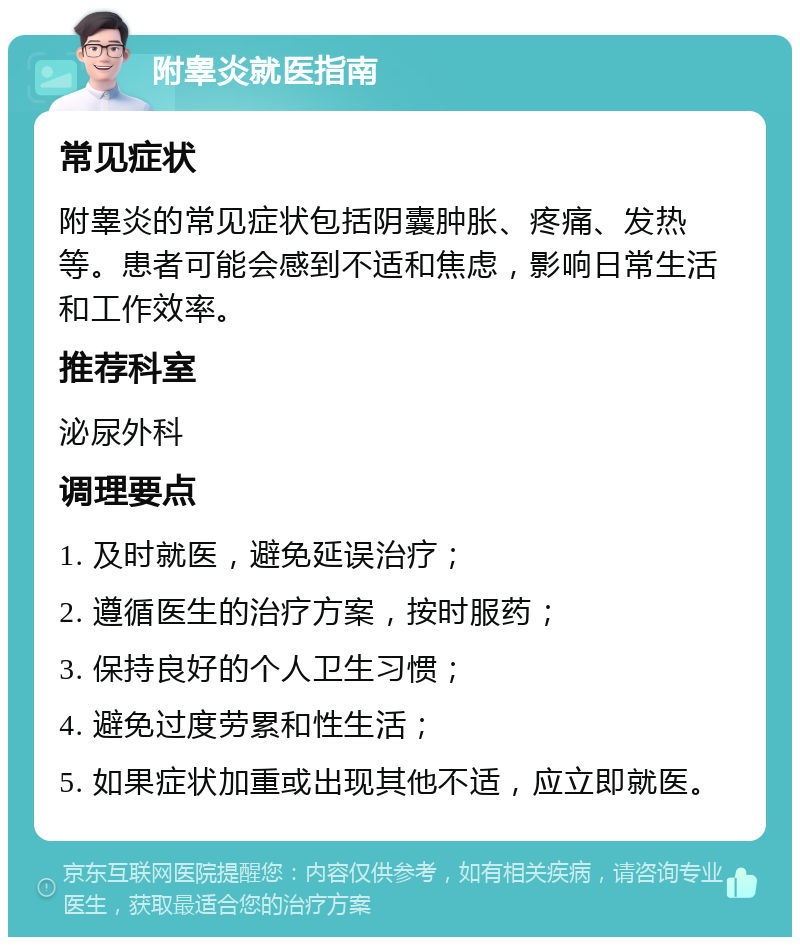 附睾炎就医指南

常见症状

附睾炎的常见症状包括阴囊肿胀、疼痛、发热等。患者可能会感到不适和焦虑，影响日常生活和工作效率。

推荐科室

泌尿外科

调理要点

1. 及时就医，避免延误治疗；

2. 遵循医生的治疗方案，按时服药；

3. 保持良好的个人卫生习惯；

4. 避免过度劳累和性生活；

5. 如果症状加重或出现其他不适，应立即就医。

京东互联网医院提醒您：内容仅供参考，如有相关疾病，请咨询专业医生，获取最适合您的治疗方案